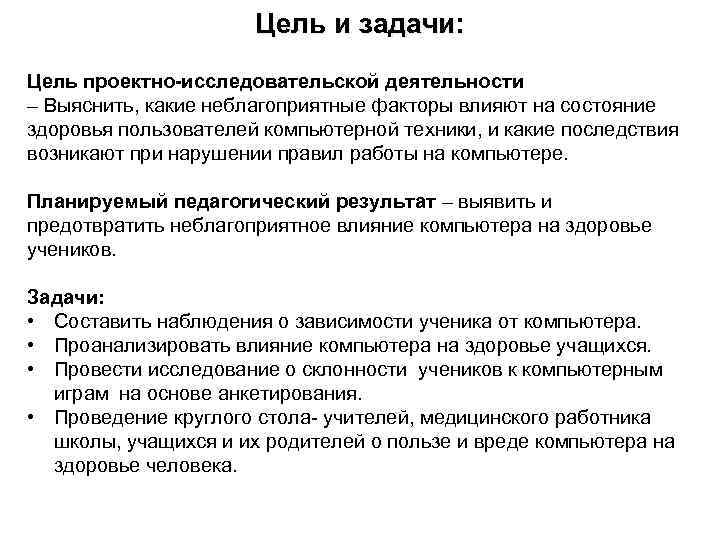 Цель и задачи:

Цель проектно-исследовательской деятельности
– Выяснить, какие неблагоприятные факторы влияют на состояние здоровья пользователей компьютерной техники, и какие последствия возникают при нарушении правил работы на компьютере.

Планируемый педагогический результат – выявить и предотвратить неблагоприятное влияние компьютера на здоровье учеников.

Задачи:
• Составить наблюдения о зависимости ученика от компьютера.
• Проанализировать влияние компьютера на здоровье учащихся.
• Провести исследование о склонности учеников к компьютерным играм на основе анкетирования.
• Проведение круглого стола- учителей, медицинского работника школы, учащихся и их родителей о пользе и вреде компьютера на здоровье человека.